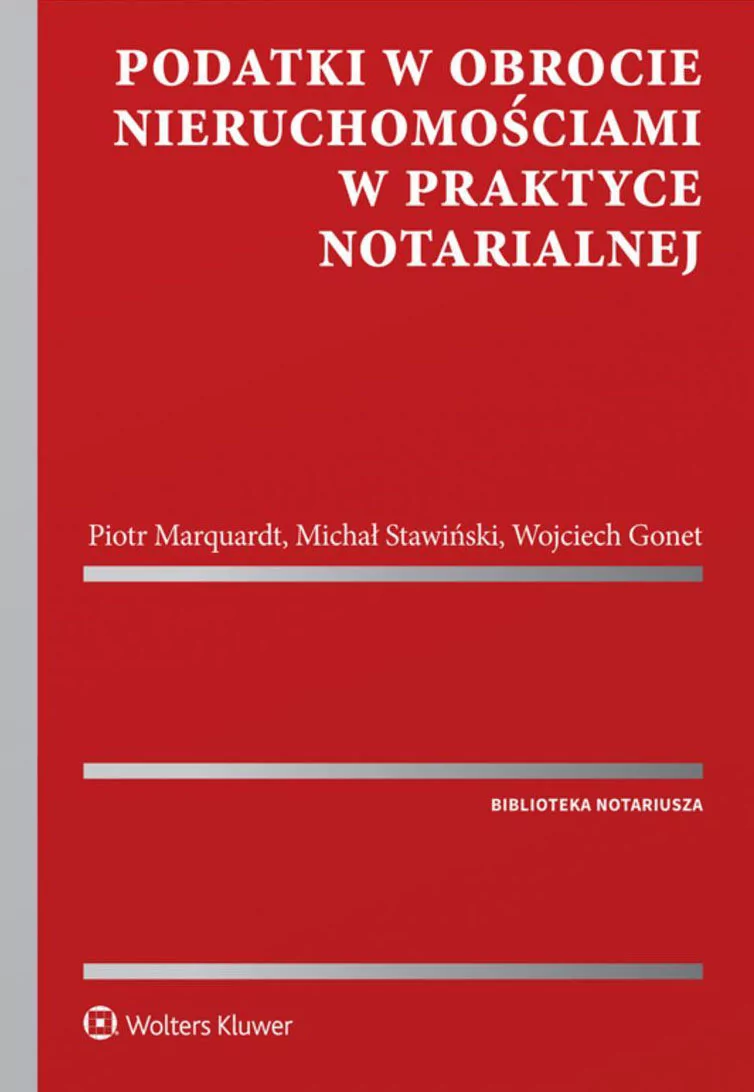 PODATKI W OBROCIE NIERUCHOMOŚCIAMI W PRAKTYCE NOTARIALNEJ

Piotr Marquardt, Michał Stawiński, Wojciech Gonet

BIBLIOTEKA NOTARIUSZA

Wolters Kluwer